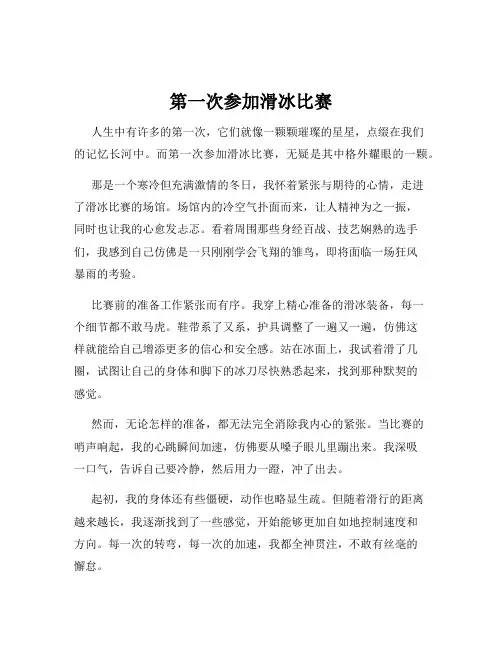 第一次参加滑冰比赛

人生中有许多的第一次，它们就像一颗颗璀璨的星星，点缀在我们的记忆长河中。而第一次参加滑冰比赛，无疑是其中格外耀眼的一颗。

那是一个寒冷但充满激情的冬日，我怀着紧张与期待的心情，走进了滑冰比赛的场馆。场馆内的冷空气扑面而来，让人精神为之一振，同时也让我的心愈发忐忑。看着周围那些身经百战、技艺娴熟的选手们，我感到自己仿佛是一只刚刚学会飞翔的雏鸟，即将面临一场狂风暴雨的考验。

比赛前的准备工作紧张而有序。我穿上精心准备的滑冰装备，每一个细节都不敢马虎。鞋带系了又系，护具调整了一遍又一遍，仿佛这样就能给自己增添更多的信心和安全感。站在冰面上，我试着滑了几圈，试图让自己的身体和脚下的冰刀尽快熟悉起来，找到那种默契的感觉。

然而，无论怎样的准备，都无法完全消除我内心的紧张。当比赛的哨声响起，我的心跳瞬间加速，仿佛要从嗓子眼儿里蹦出来。我深吸一口气，告诉自己要冷静，然后用力一蹬，冲了出去。

起初，我的身体还有些僵硬，动作也略显生疏。但随着滑行的距离越来越长，我逐渐找到了一些感觉，开始能够更加自如地控制速度和方向。每一次的转弯，每一次的加速，我都全神贯注，不敢有丝毫的懈怠。